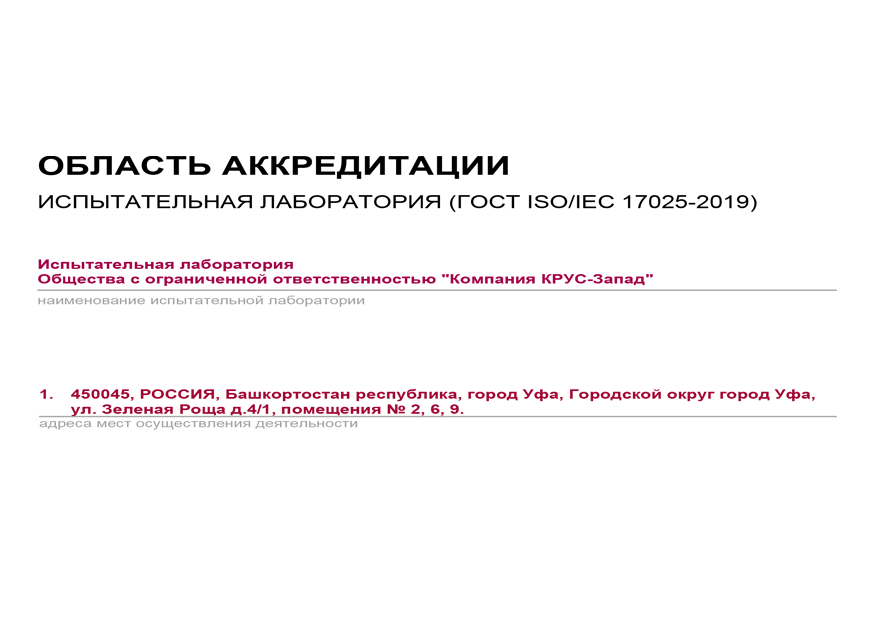 ОБЛАСТЬ АККРЕДИТАЦИИ

ИСПЫТАТЕЛЬНАЯ ЛАБОРАТОРИЯ (ГОСТ ISO/IEC 17025-2019)

Испытательная лаборатория
Общества с ограниченной ответственностью "Компания КРУС-Запад"

наименование испытательной лаборатории

1. 450045, РОССИЯ, Башкортостан республика, город Уфа, Городской округ город Уфа, ул. Зеленая Роща д.4/1, помещения № 2, 6, 9.

адреса мест осуществления деятельности